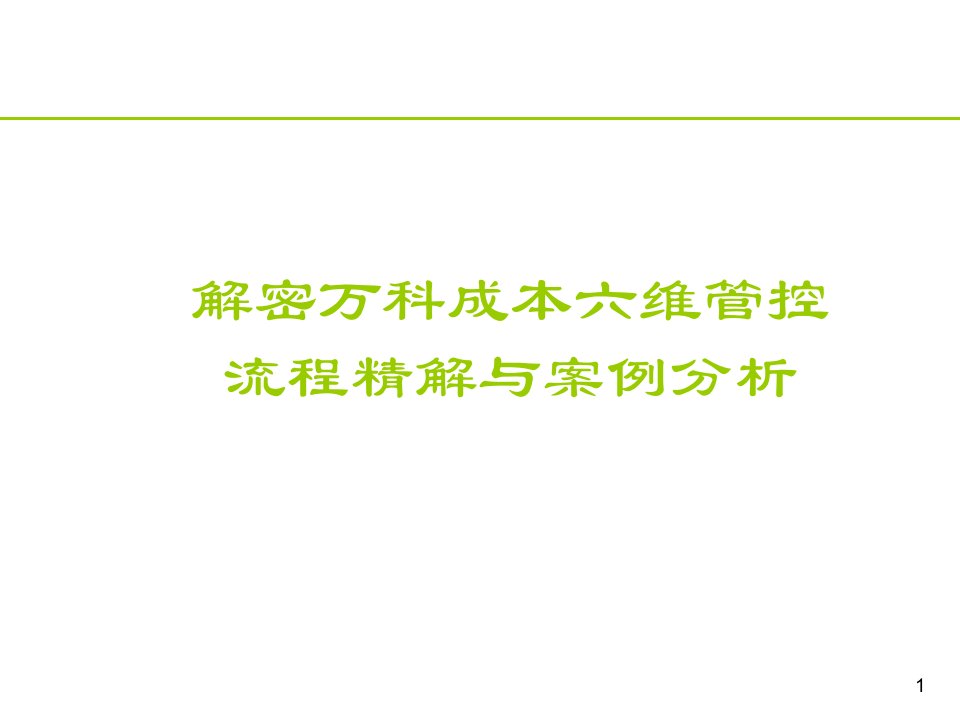 解密万科成本六维管控
流程精解与案例分析

1